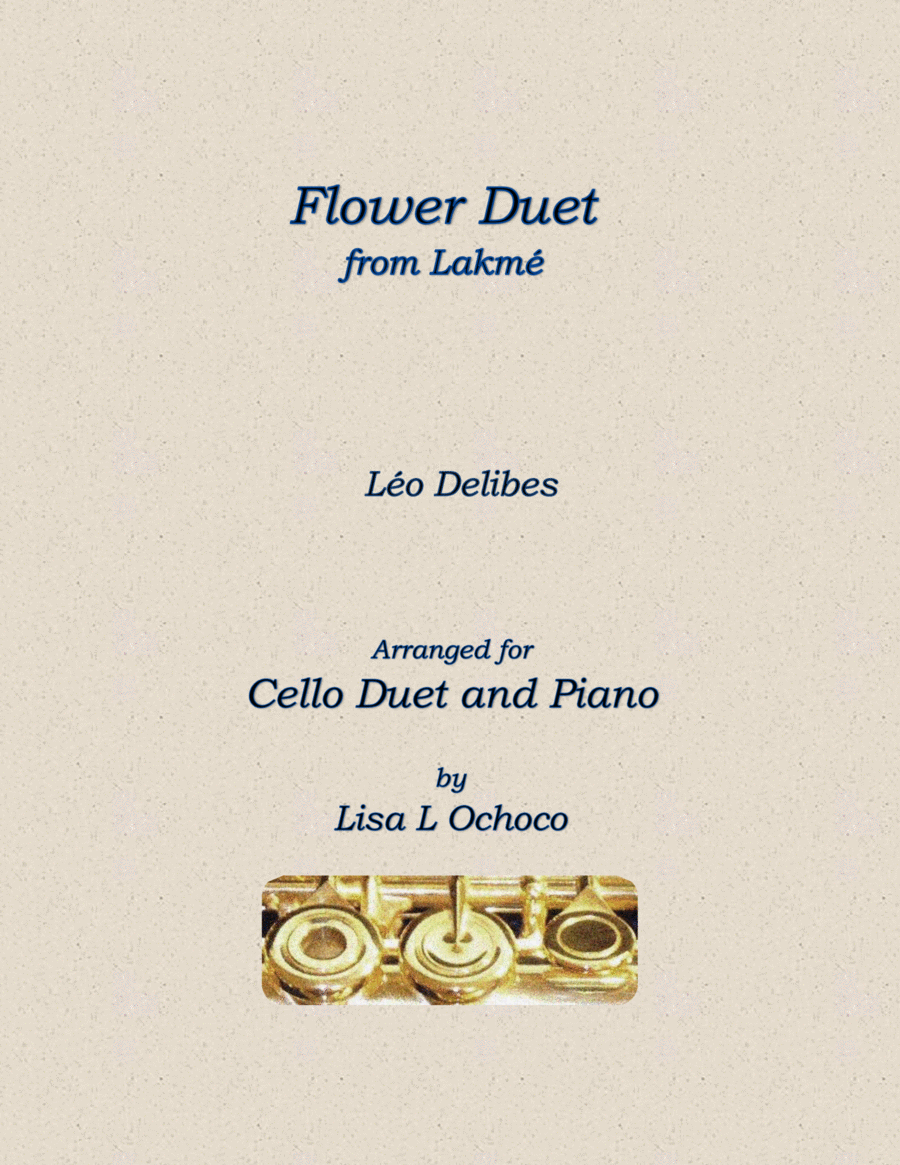 Flower Duet
from Lakmé

Léo Delibes

Arranged for
Cello Duet and Piano

by
Lisa L Ochoco